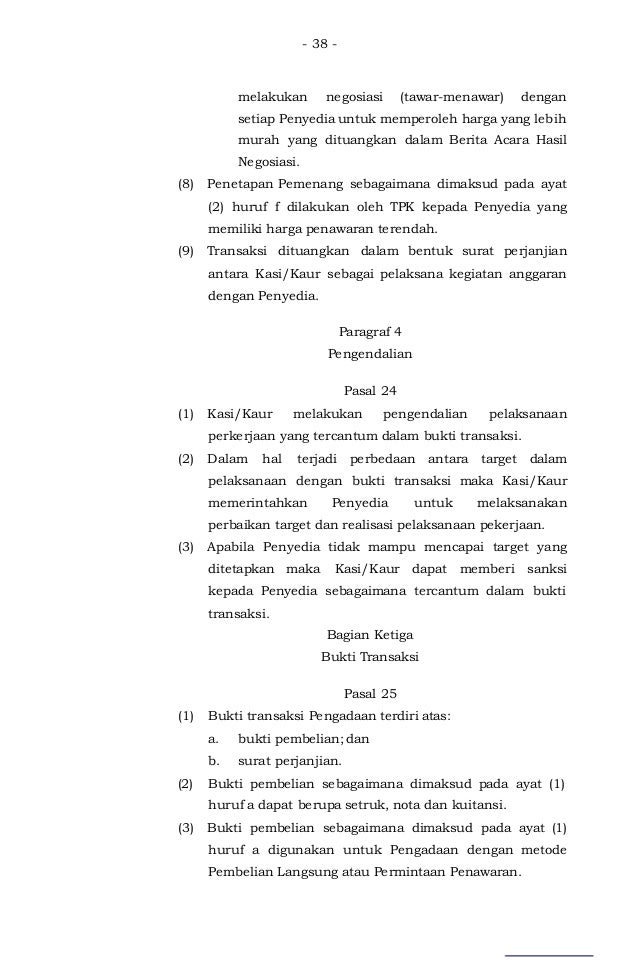 - 38 -

melakukan negosiasi (tawar-menawar) dengan setiap Penyedia untuk memperoleh harga yang lebih murah yang dituangkan dalam Berita Acara Hasil Negosiasi.

(8) Penetapan Pemenang sebagaimana dimaksud pada ayat (2) huruf f dilakukan oleh TPK kepada Penyedia yang memiliki harga penawaran terendah.

(9) Transaksi dituangkan dalam bentuk surat perjanjian antara Kasi/Kaur sebagai pelaksana kegiatan anggaran dengan Penyedia.

Paragraf 4
Pengendalian

Pasal 24

(1) Kasi/Kaur melakukan pengendalian pelaksanaan perkerjaan yang tercantum dalam bukti transaksi.

(2) Dalam hal terjadi perbedaan antara target dalam pelaksanaan dengan bukti transaksi maka Kasi/Kaur memerintahkan Penyedia untuk melaksanakan perbaikan target dan realisasi pelaksanaan pekerjaan.

(3) Apabila Penyedia tidak mampu mencapai target yang ditetapkan maka Kasi/Kaur dapat memberi sanksi kepada Penyedia sebagaimana tercantum dalam bukti transaksi.

Bagian Ketiga
Bukti Transaksi

Pasal 25

(1) Bukti transaksi Pengadaan terdiri atas:
a. bukti pembelian; dan
b. surat perjanjian.

(2) Bukti pembelian sebagaimana dimaksud pada ayat (1) huruf a dapat berupa setruk, nota dan kuitansi.

(3) Bukti pembelian sebagaimana dimaksud pada ayat (1) huruf a digunakan untuk Pengadaan dengan metode Pembelian Langsung atau Permintaan Penawaran.